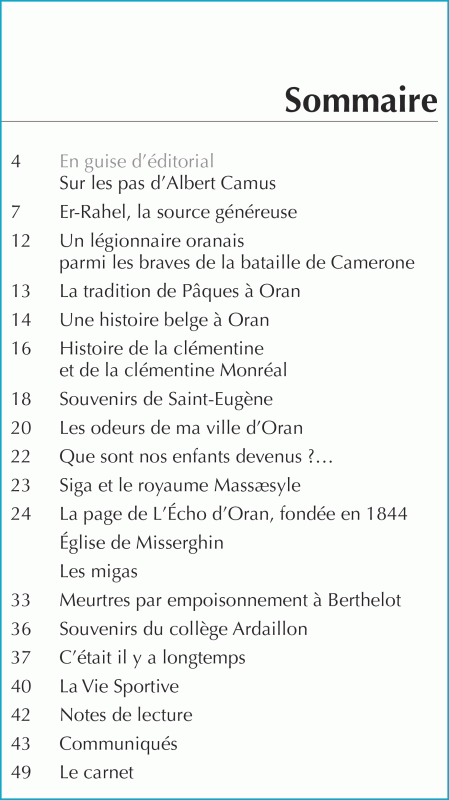 Sommaire

4 En guise d'éditorial
Sur les pas d'Albert Camus
7 Er-Rahel, la source généreuse
12 Un légionnaire oranais parmi les braves de la bataille de Camerone
13 La tradition de Pâques à Oran
14 Une histoire belge à Oran
16 Histoire de la clémentine et de la clémentine Monréal
18 Souvenirs de Saint-Eugène
20 Les odeurs de ma ville d'Oran
22 Que sont nos enfants devenus ?…
23 Siga et le royaume Massæsyle
24 La page de L'Écho d'Oran, fondée en 1844
Église de Misserghin
Les migas
33 Meurtres par empoisonnement à Berthelot
36 Souvenirs du collège Ardaillon
37 C'était il y a longtemps
40 La Vie Sportive
42 Notes de lecture
43 Communiqués
49 Le carnet